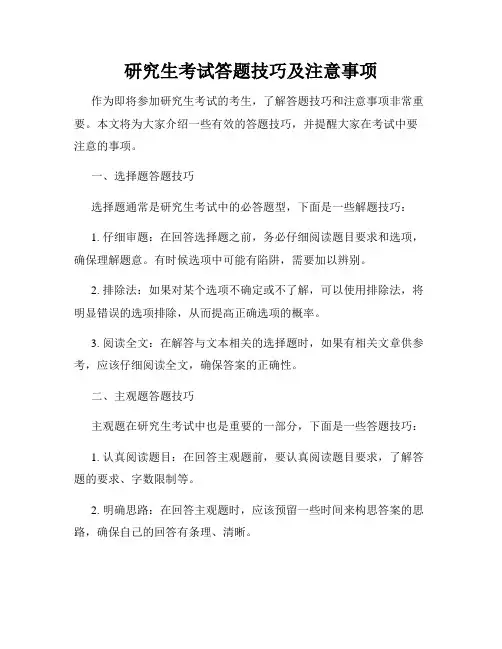 研究生考试答题技巧及注意事项

作为即将参加研究生考试的考生，了解答题技巧和注意事项非常重要。本文将为大家介绍一些有效的答题技巧，并提醒大家在考试中要注意的事项。

一、选择题答题技巧

选择题通常是研究生考试中的必答题型，下面是一些解题技巧：

1. 仔细审题：在回答选择题之前，务必仔细阅读题目要求和选项，确保理解题意。有时候选项中可能有陷阱，需要加以辨别。

2. 排除法：如果对某个选项不确定或不了解，可以使用排除法，将明显错误的选项排除，从而提高正确选项的概率。

3. 阅读全文：在解答与文本相关的选择题时，如果有相关文章供参考，应该仔细阅读全文，确保答案的正确性。

二、主观题答题技巧

主观题在研究生考试中也是重要的一部分，下面是一些答题技巧：

1. 认真阅读题目：在回答主观题前，要认真阅读题目要求，了解答题的要求、字数限制等。

2. 明确思路：在回答主观题时，应该预留一些时间来构思答案的思路，确保自己的回答有条理、清晰。